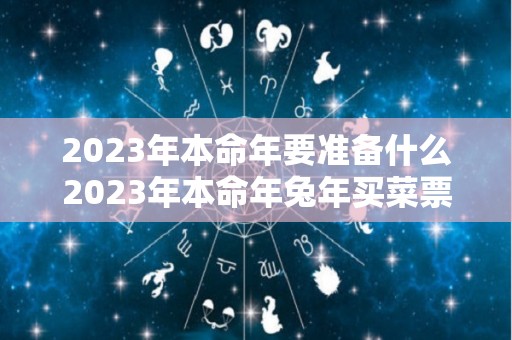 2023年本命年要准备什么
2023年本命年兔年买菜票